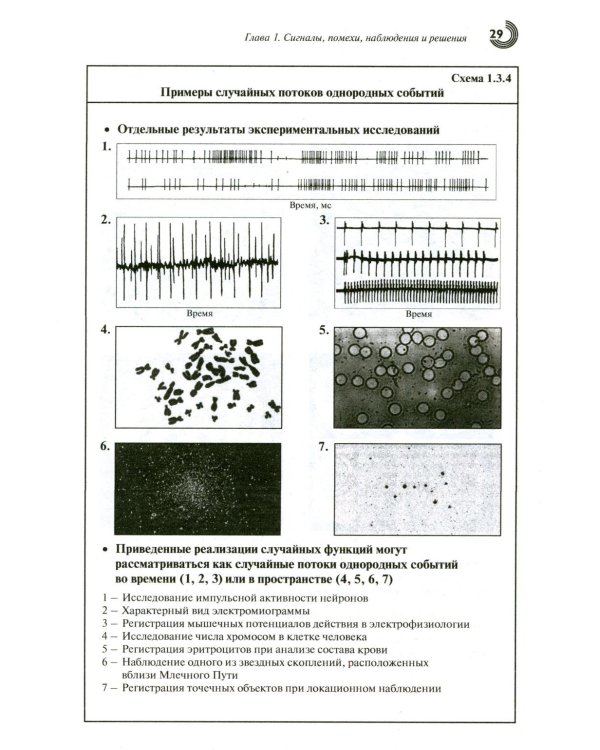 Глава 1. Сигналы, помехи, наблюдения и решения 29

Схема 1.3.4
Примеры случайных потоков однородных событий

• Отдельные результаты экспериментальных исследований

1.

Время, мс

2.

Время

3.

Время

4.

5.

6.

7.

• Приведенные реализации случайных функций могут рассматриваться как случайные потоки однородных событий во времени (1, 2, 3) или в пространстве (4, 5, 6, 7)

1 – Исследование импульсной активности нейронов
2 – Характерный вид электромиограммы
3 – Регистрация мышечных потенциалов действия в электрофизиологии
4 – Исследование числа хромосом в клетке человека
5 – Регистрация эритроцитов при анализе состава крови
6 – Наблюдение одного из звездных скоплений, расположенных вблизи Млечного Пути
7 – Регистрация точечных объектов при локационном наблюдении